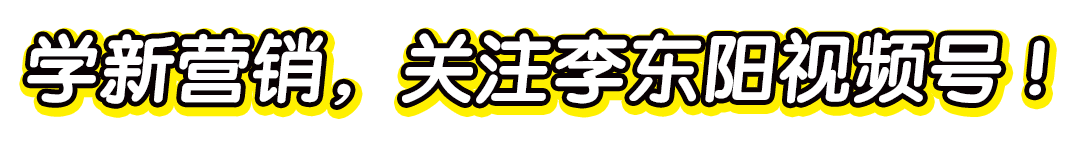 学新营销，关注李东阳视频号！